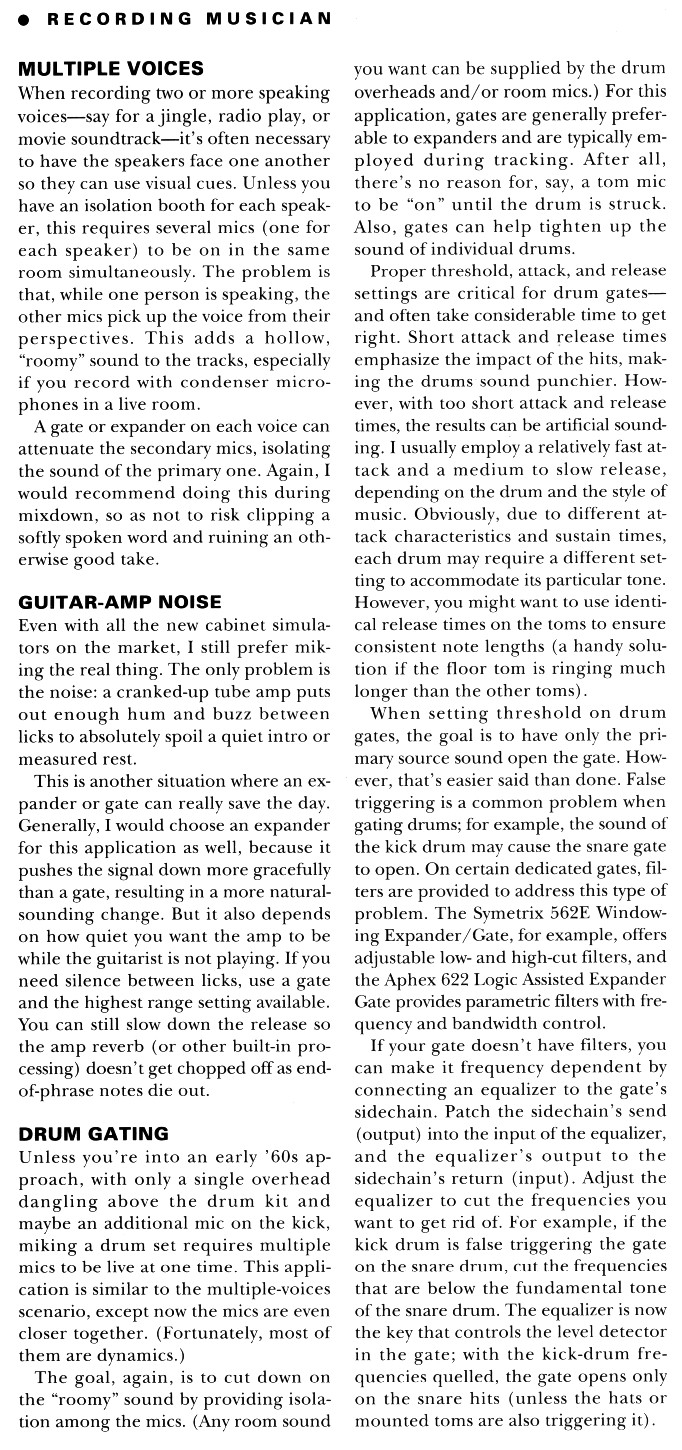 ● RECORDING MUSICIAN

MULTIPLE VOICES

When recording two or more speaking voices—say for a jingle, radio play, or movie soundtrack—it's often necessary to have the speakers face one another so they can use visual cues. Unless you have an isolation booth for each speaker, this requires several mics (one for each speaker) to be on in the same room simultaneously. The problem is that, while one person is speaking, the other mics pick up the voice from their perspectives. This adds a hollow, "roomy" sound to the tracks, especially if you record with condenser microphones in a live room.

A gate or expander on each voice can attenuate the secondary mics, isolating the sound of the primary one. Again, I would recommend doing this during mixdown, so as not to risk clipping a softly spoken word and ruining an otherwise good take.

GUITAR-AMP NOISE

Even with all the new cabinet simulators on the market, I still prefer miking the real thing. The only problem is the noise: a cranked-up tube amp puts out enough hum and buzz between licks to absolutely spoil a quiet intro or measured rest.

This is another situation where an expander or gate can really save the day. Generally, I would choose an expander for this application as well, because it pushes the signal down more gracefully than a gate, resulting in a more natural-sounding change. But it also depends on how quiet you want the amp to be while the guitarist is not playing. If you need silence between licks, use a gate and the highest range setting available. You can still slow down the release so the amp reverb (or other built-in processing) doesn't get chopped off as end-of-phrase notes die out.

DRUM GATING

Unless you're into an early '60s approach, with only a single overhead dangling above the drum kit and maybe an additional mic on the kick, miking a drum set requires multiple mics to be live at one time. This application is similar to the multiple-voices scenario, except now the mics are even closer together. (Fortunately, most of them are dynamics.)

The goal, again, is to cut down on the "roomy" sound by providing isolation among the mics. (Any room sound you want can be supplied by the drum overheads and/or room mics.) For this application, gates are generally preferable to expanders and are typically employed during tracking. After all, there's no reason for, say, a tom mic to be "on" until the drum is struck. Also, gates can help tighten up the sound of individual drums.

Proper threshold, attack, and release settings are critical for drum gates—and often take considerable time to get right. Short attack and release times emphasize the impact of the hits, making the drums sound punchier. However, with too short attack and release times, the results can be artificial sounding. I usually employ a relatively fast attack and a medium to slow release, depending on the drum and the style of music. Obviously, due to different attack characteristics and sustain times, each drum may require a different setting to accommodate its particular tone. However, you might want to use identical release times on the toms to ensure consistent note lengths (a handy solution if the floor tom is ringing much longer than the other toms).

When setting threshold on drum gates, the goal is to have only the primary source sound open the gate. However, that's easier said than done. False triggering is a common problem when gating drums; for example, the sound of the kick drum may cause the snare gate to open. On certain dedicated gates, filters are provided to address this type of problem. The Symetrix 562E Windowing Expander/Gate, for example, offers adjustable low- and high-cut filters, and the Aphex 622 Logic Assisted Expander Gate provides parametric filters with frequency and bandwidth control.

If your gate doesn't have filters, you can make it frequency dependent by connecting an equalizer to the gate's sidechain. Patch the sidechain's send (output) into the input of the equalizer, and the equalizer's output to the sidechain's return (input). Adjust the equalizer to cut the frequencies you want to get rid of. For example, if the kick drum is false triggering the gate on the snare drum, cut the frequencies that are below the fundamental tone of the snare drum. The equalizer is now the key that controls the level detector in the gate; with the kick-drum frequencies quelled, the gate opens only on the snare hits (unless the hats or mounted toms are also triggering it).